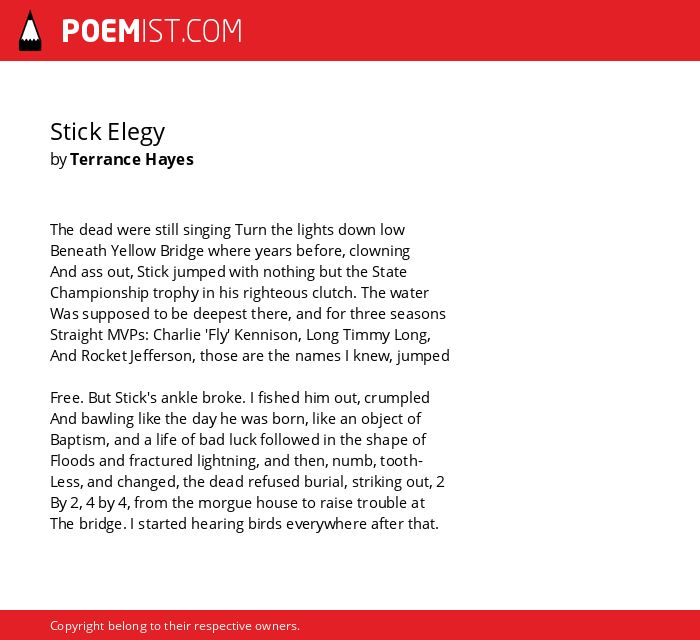 POEMIST.COM

Stick Elegy
by Terrance Hayes

The dead were still singing Turn the lights down low
Beneath Yellow Bridge where years before, clowning
And ass out, Stick jumped with nothing but the State
Championship trophy in his righteous clutch. The water
Was supposed to be deepest there, and for three seasons
Straight MVPs: Charlie 'Fly' Kennison, Long Timmy Long,
And Rocket Jefferson, those are the names I knew, jumped

Free. But Stick's ankle broke. I fished him out, crumpled
And bawling like the day he was born, like an object of
Baptism, and a life of bad luck followed in the shape of
Floods and fractured lightning, and then, numb, tooth-
Less, and changed, the dead refused burial, striking out, 2
By 2, 4 by 4, from the morgue house to raise trouble at
The bridge. I started hearing birds everywhere after that.

Copyright belong to their respective owners.